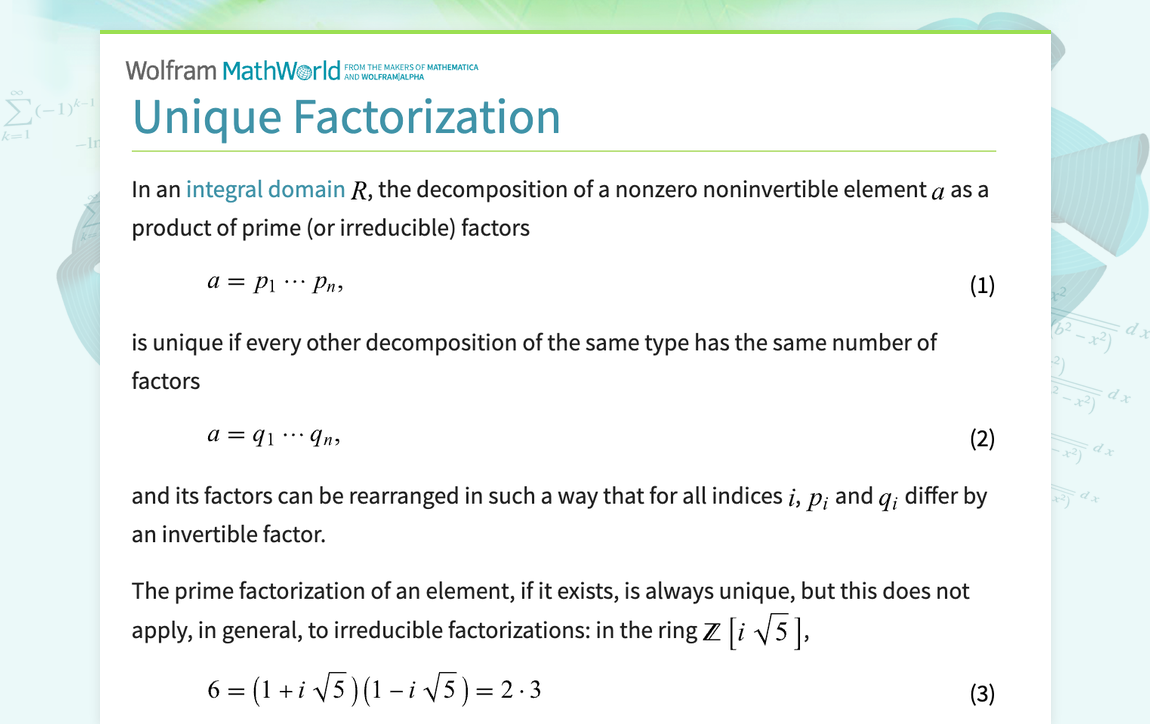 Wolfram MathWorld FROM THE MAKERS OF MATHEMATICA AND WOLFRAM|ALPHA

Unique Factorization

In an integral domain $R$, the decomposition of a nonzero noninvertible element $a$ as a product of prime (or irreducible) factors

$a = p_1 \cdots p_n,$ (1)

is unique if every other decomposition of the same type has the same number of factors

$a = q_1 \cdots q_n,$ (2)

and its factors can be rearranged in such a way that for all indices $i$, $p_i$ and $q_i$ differ by an invertible factor.

The prime factorization of an element, if it exists, is always unique, but this does not apply, in general, to irreducible factorizations: in the ring $\mathbb{Z}[i\sqrt{5}]$,

$6 = (1 + i\sqrt{5})(1 - i\sqrt{5}) = 2 \cdot 3$ (3)